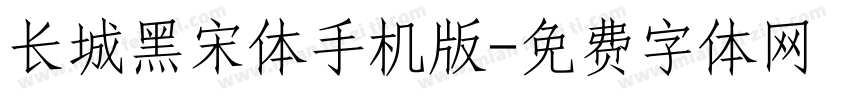 长城黑宋体手机版-免费字体网